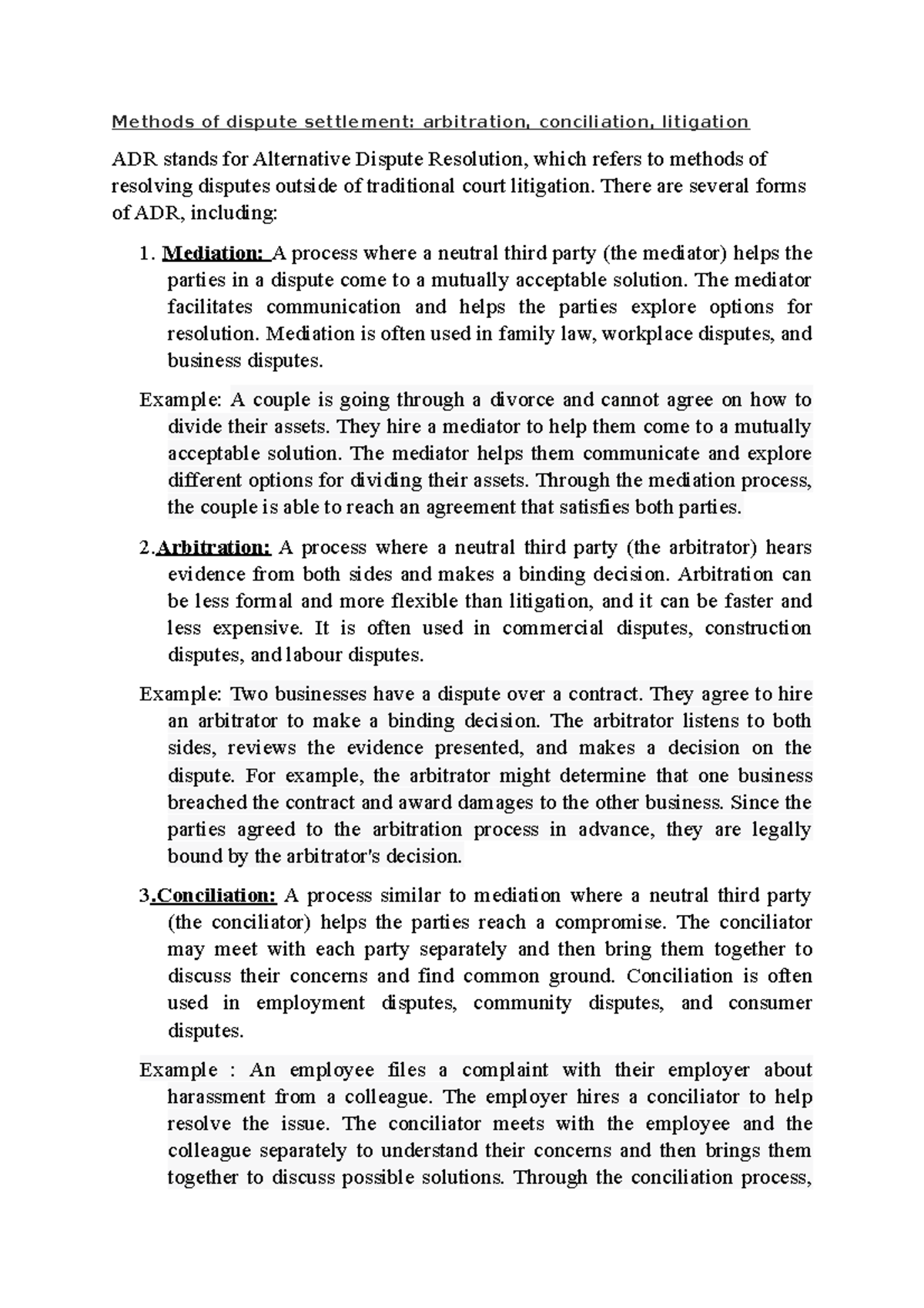 Methods of dispute settlement: arbitration, conciliation, litigation

ADR stands for Alternative Dispute Resolution, which refers to methods of resolving disputes outside of traditional court litigation. There are several forms of ADR, including:

1. Mediation: A process where a neutral third party (the mediator) helps the parties in a dispute come to a mutually acceptable solution. The mediator facilitates communication and helps the parties explore options for resolution. Mediation is often used in family law, workplace disputes, and business disputes.

Example: A couple is going through a divorce and cannot agree on how to divide their assets. They hire a mediator to help them come to a mutually acceptable solution. The mediator helps them communicate and explore different options for dividing their assets. Through the mediation process, the couple is able to reach an agreement that satisfies both parties.

2.Arbitration: A process where a neutral third party (the arbitrator) hears evidence from both sides and makes a binding decision. Arbitration can be less formal and more flexible than litigation, and it can be faster and less expensive. It is often used in commercial disputes, construction disputes, and labour disputes.

Example: Two businesses have a dispute over a contract. They agree to hire an arbitrator to make a binding decision. The arbitrator listens to both sides, reviews the evidence presented, and makes a decision on the dispute. For example, the arbitrator might determine that one business breached the contract and award damages to the other business. Since the parties agreed to the arbitration process in advance, they are legally bound by the arbitrator's decision.

3.Conciliation: A process similar to mediation where a neutral third party (the conciliator) helps the parties reach a compromise. The conciliator may meet with each party separately and then bring them together to discuss their concerns and find common ground. Conciliation is often used in employment disputes, community disputes, and consumer disputes.

Example : An employee files a complaint with their employer about harassment from a colleague. The employer hires a conciliator to help resolve the issue. The conciliator meets with the employee and the colleague separately to understand their concerns and then brings them together to discuss possible solutions. Through the conciliation process,